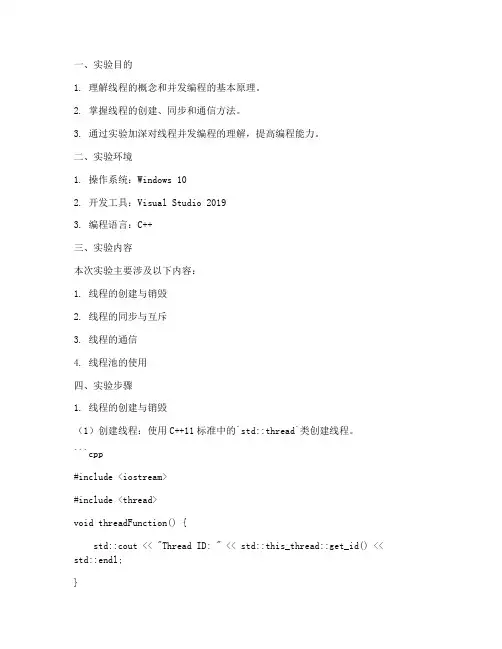 一、实验目的

1. 理解线程的概念和并发编程的基本原理。

2. 掌握线程的创建、同步和通信方法。

3. 通过实验加深对线程并发编程的理解，提高编程能力。

二、实验环境

1. 操作系统：Windows 10

2. 开发工具：Visual Studio 2019

3. 编程语言：C++

三、实验内容

本次实验主要涉及以下内容：

1. 线程的创建与销毁

2. 线程的同步与互斥

3. 线程的通信

4. 线程池的使用

四、实验步骤

1. 线程的创建与销毁

（1）创建线程：使用C++11标准中的`std::thread`类创建线程。

```cpp

#include <iostream>

#include <thread>

void threadFunction() {

    std::cout << "Thread ID: " << std::this_thread::get_id() << std::endl;

}